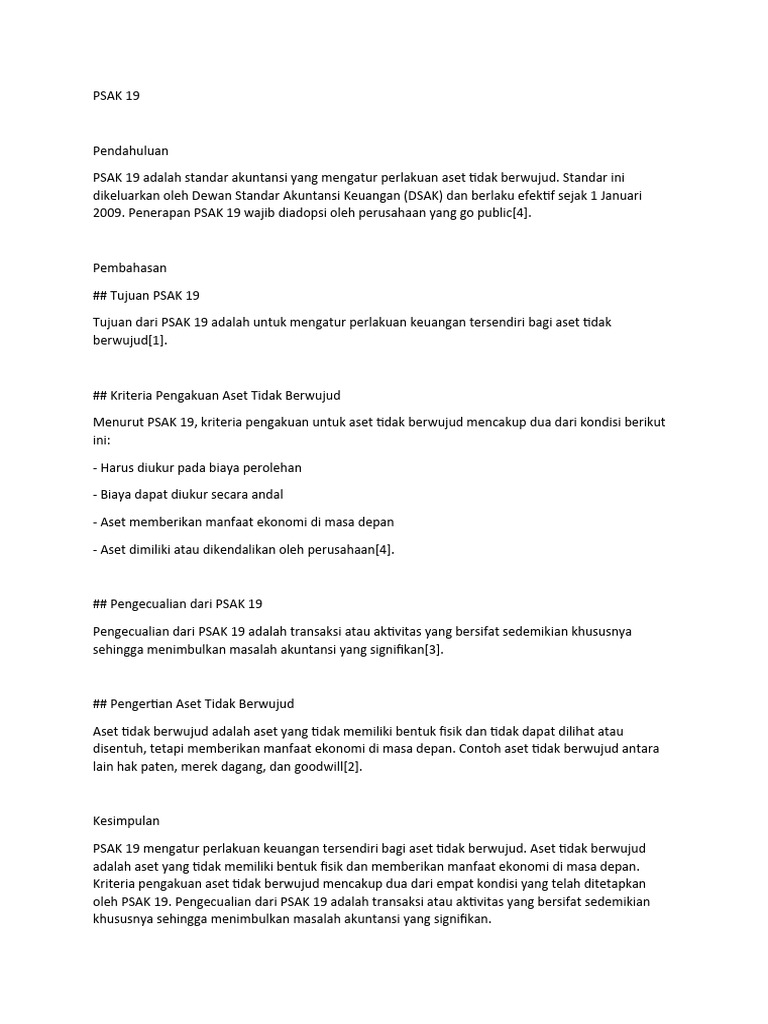 PSAK 19

Pendahuluan

PSAK 19 adalah standar akuntansi yang mengatur perlakuan aset tidak berwujud. Standar ini dikeluarkan oleh Dewan Standar Akuntansi Keuangan (DSAK) dan berlaku efektif sejak 1 Januari 2009. Penerapan PSAK 19 wajib diadopsi oleh perusahaan yang go public[4].

Pembahasan

## Tujuan PSAK 19

Tujuan dari PSAK 19 adalah untuk mengatur perlakuan keuangan tersendiri bagi aset tidak berwujud[1].

## Kriteria Pengakuan Aset Tidak Berwujud

Menurut PSAK 19, kriteria pengakuan untuk aset tidak berwujud mencakup dua dari kondisi berikut ini:

- Harus diukur pada biaya perolehan

- Biaya dapat diukur secara andal

- Aset memberikan manfaat ekonomi di masa depan

- Aset dimiliki atau dikendalikan oleh perusahaan[4].

## Pengecualian dari PSAK 19

Pengecualian dari PSAK 19 adalah transaksi atau aktivitas yang bersifat sedemikian khususnya sehingga menimbulkan masalah akuntansi yang signifikan[3].

## Pengertian Aset Tidak Berwujud

Aset tidak berwujud adalah aset yang tidak memiliki bentuk fisik dan tidak dapat dilihat atau disentuh, tetapi memberikan manfaat ekonomi di masa depan. Contoh aset tidak berwujud antara lain hak paten, merek dagang, dan goodwill[2].

Kesimpulan

PSAK 19 mengatur perlakuan keuangan tersendiri bagi aset tidak berwujud. Aset tidak berwujud adalah aset yang tidak memiliki bentuk fisik dan memberikan manfaat ekonomi di masa depan. Kriteria pengakuan aset tidak berwujud mencakup dua dari empat kondisi yang telah ditetapkan oleh PSAK 19. Pengecualian dari PSAK 19 adalah transaksi atau aktivitas yang bersifat sedemikian khususnya sehingga menimbulkan masalah akuntansi yang signifikan.